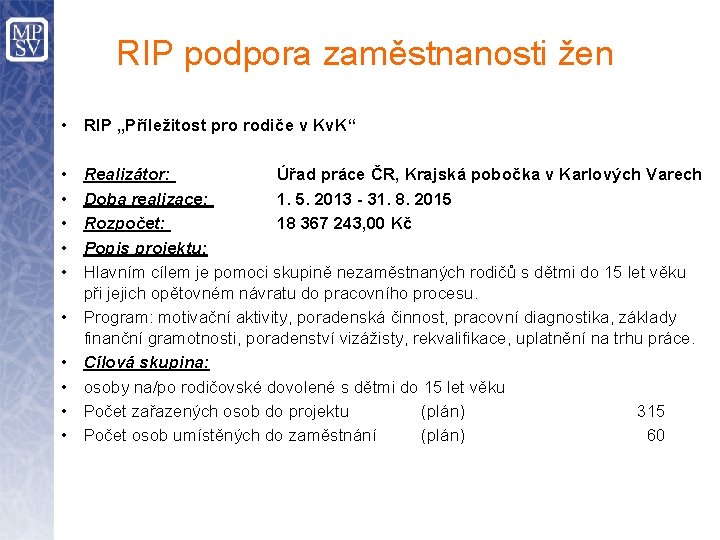 MP
SV

RIP podpora zaměstnanosti žen

• RIP „Příležitost pro rodiče v KvK“

• Realizátor: Úřad práce ČR, Krajská pobočka v Karlových Varech
• Doba realizace: 1. 5. 2013 - 31. 8. 2015
• Rozpočet: 18 367 243,00 Kč
• Popis projektu:
• Hlavním cílem je pomoci skupině nezaměstnaných rodičů s dětmi do 15 let věku při jejich opětovném návratu do pracovního procesu.
• Program: motivační aktivity, poradenská činnost, pracovní diagnostika, základy finanční gramotnosti, poradenství vizážisty, rekvalifikace, uplatnění na trhu práce.
• Cílová skupina:
• osoby na/po rodičovské dovolené s dětmi do 15 let věku
• Počet zařazených osob do projektu (plán) 315
• Počet osob umístěných do zaměstnání (plán) 60